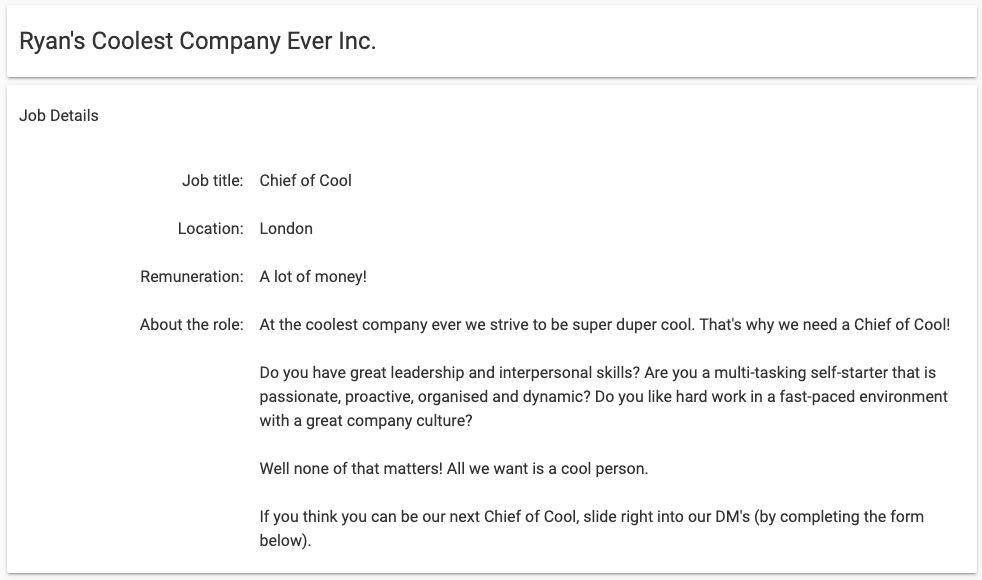 Ryan's Coolest Company Ever Inc.

Job Details

Job title: Chief of Cool

Location: London

Remuneration: A lot of money!

About the role: At the coolest company ever we strive to be super duper cool. That's why we need a Chief of Cool!

Do you have great leadership and interpersonal skills? Are you a multi-tasking self-starter that is passionate, proactive, organised and dynamic? Do you like hard work in a fast-paced environment with a great company culture?

Well none of that matters! All we want is a cool person.

If you think you can be our next Chief of Cool, slide right into our DM's (by completing the form below).